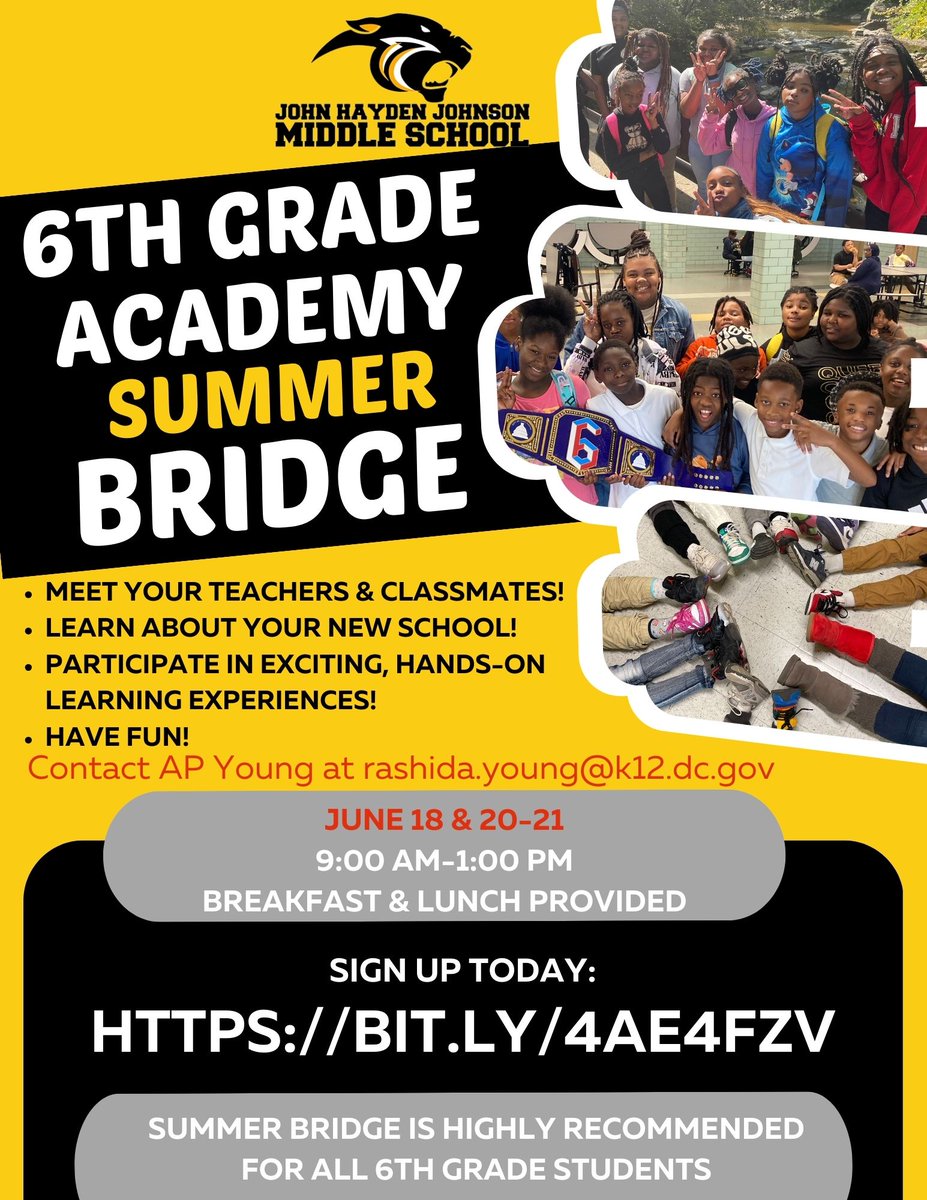 JOHN HAYDEN JOHNSON
MIDDLE SCHOOL

6TH GRADE
ACADEMY
SUMMER
BRIDGE

• MEET YOUR TEACHERS & CLASSMATES!
• LEARN ABOUT YOUR NEW SCHOOL!
• PARTICIPATE IN EXCITING, HANDS-ON LEARNING EXPERIENCES!
• HAVE FUN!

Contact AP Young at rashida.young@k12.dc.gov

JUNE 18 & 20-21
9:00 AM-1:00 PM
BREAKFAST & LUNCH PROVIDED

SIGN UP TODAY:
HTTPS://BIT.LY/4AE4FZV

SUMMER BRIDGE IS HIGHLY RECOMMENDED
FOR ALL 6TH GRADE STUDENTS